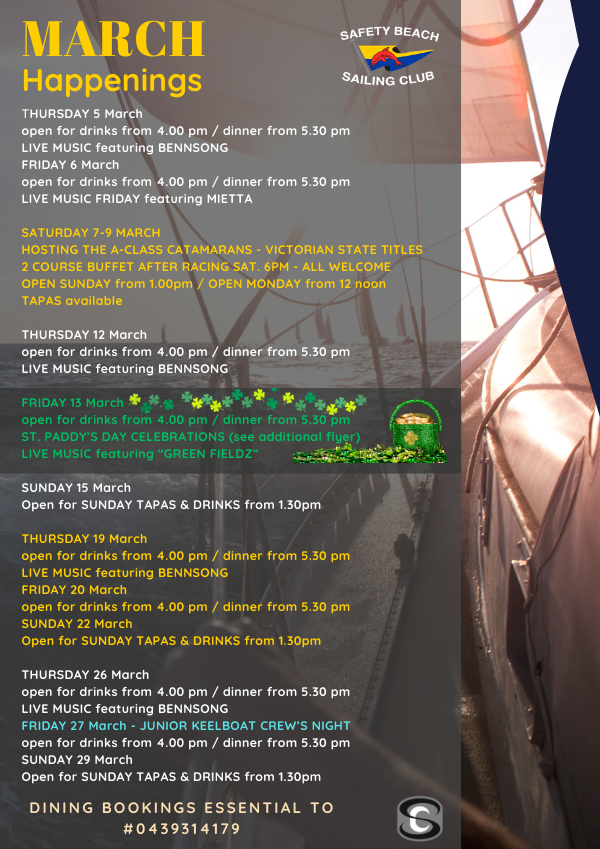 MARCH
Happenings

SAFETY BEACH
SAILING CLUB

THURSDAY 5 March
open for drinks from 4.00 pm / dinner from 5.30 pm
LIVE MUSIC featuring BENNSONG
FRIDAY 6 March
open for drinks from 4.00 pm / dinner from 5.30 pm
LIVE MUSIC FRIDAY featuring MIETTA

SATURDAY 7-9 MARCH
HOSTING THE A-CLASS CATAMARANS - VICTORIAN STATE TITLES
2 COURSE BUFFET AFTER RACING SAT. 6PM - ALL WELCOME
OPEN SUNDAY from 1.00pm / OPEN MONDAY from 12 noon
TAPAS available

THURSDAY 12 March
open for drinks from 4.00 pm / dinner from 5.30 pm
LIVE MUSIC featuring BENNSONG

FRIDAY 13 March
open for drinks from 4.00 pm / dinner from 5.30 pm
ST. PADDY'S DAY CELEBRATIONS (see additional flyer)
LIVE MUSIC featuring "GREEN FIELDZ"

SUNDAY 15 March
Open for SUNDAY TAPAS & DRINKS from 1.30pm

THURSDAY 19 March
open for drinks from 4.00 pm / dinner from 5.30 pm
LIVE MUSIC featuring BENNSONG
FRIDAY 20 March
open for drinks from 4.00 pm / dinner from 5.30 pm
SUNDAY 22 March
Open for SUNDAY TAPAS & DRINKS from 1.30pm

THURSDAY 26 March
open for drinks from 4.00 pm / dinner from 5.30 pm
LIVE MUSIC featuring BENNSONG
FRIDAY 27 March - JUNIOR KEELBOAT CREW'S NIGHT
open for drinks from 4.00 pm / dinner from 5.30 pm
SUNDAY 29 March
Open for SUNDAY TAPAS & DRINKS from 1.30pm

DINING BOOKINGS ESSENTIAL TO
#0439314179